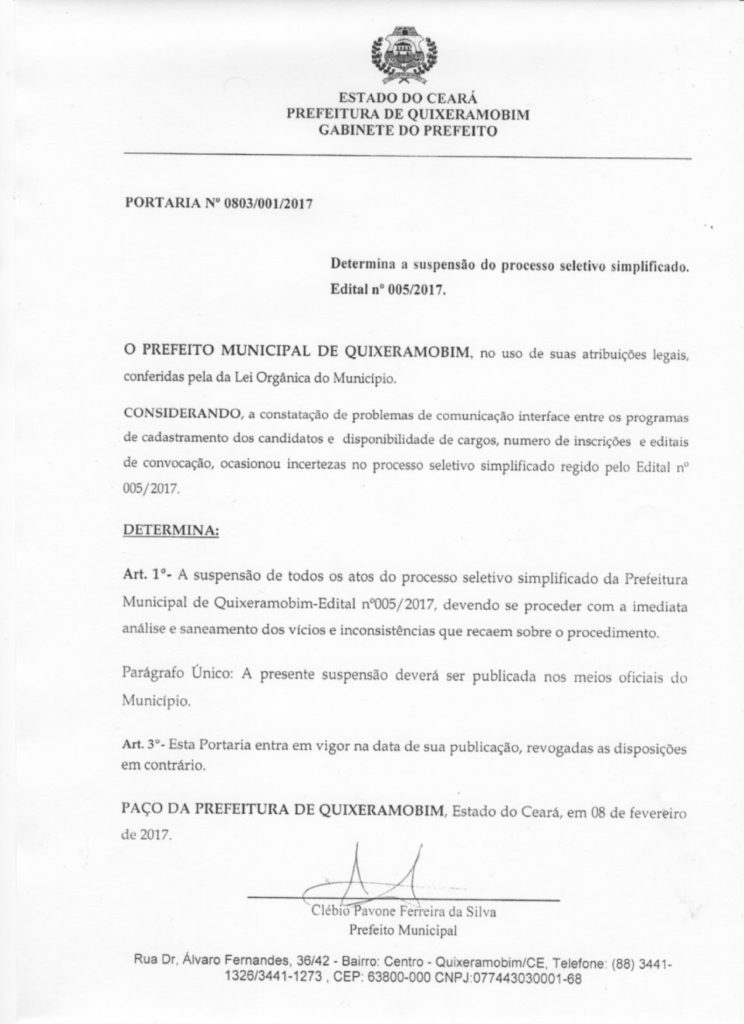 ESTADO DO CEARÁ
PREFEITURA DE QUIXERAMOBIM
GABINETE DO PREFEITO

PORTARIA Nº 0803/001/2017

Determina a suspensão do processo seletivo simplificado. Edital nº 005/2017.

O PREFEITO MUNICIPAL DE QUIXERAMOBIM, no uso de suas atribuições legais, conferidas pela da Lei Orgânica do Município.

CONSIDERANDO, a constatação de problemas de comunicação interface entre os programas de cadastramento dos candidatos e disponibilidade de cargos, numero de inscrições e editais de convocação, ocasionou incertezas no processo seletivo simplificado regido pelo Edital nº 005/2017.

DETERMINA:

Art. 1º- A suspensão de todos os atos do processo seletivo simplificado da Prefeitura Municipal de Quixeramobim-Edital nº005/2017, devendo se proceder com a imediata análise e saneamento dos vícios e inconsistências que recaem sobre o procedimento.

Parágrafo Único: A presente suspensão deverá ser publicada nos meios oficiais do Município.

Art. 3º- Esta Portaria entra em vigor na data de sua publicação, revogadas as disposições em contrário.

PAÇO DA PREFEITURA DE QUIXERAMOBIM, Estado do Ceará, em 08 de fevereiro de 2017.

Clébio Pavone Ferreira da Silva
Prefeito Municipal

Rua Dr, Álvaro Fernandes, 36/42 - Bairro: Centro - Quixeramobim/CE, Telefone: (88) 3441-1326/3441-1273 , CEP: 63800-000 CNPJ:077443030001-68